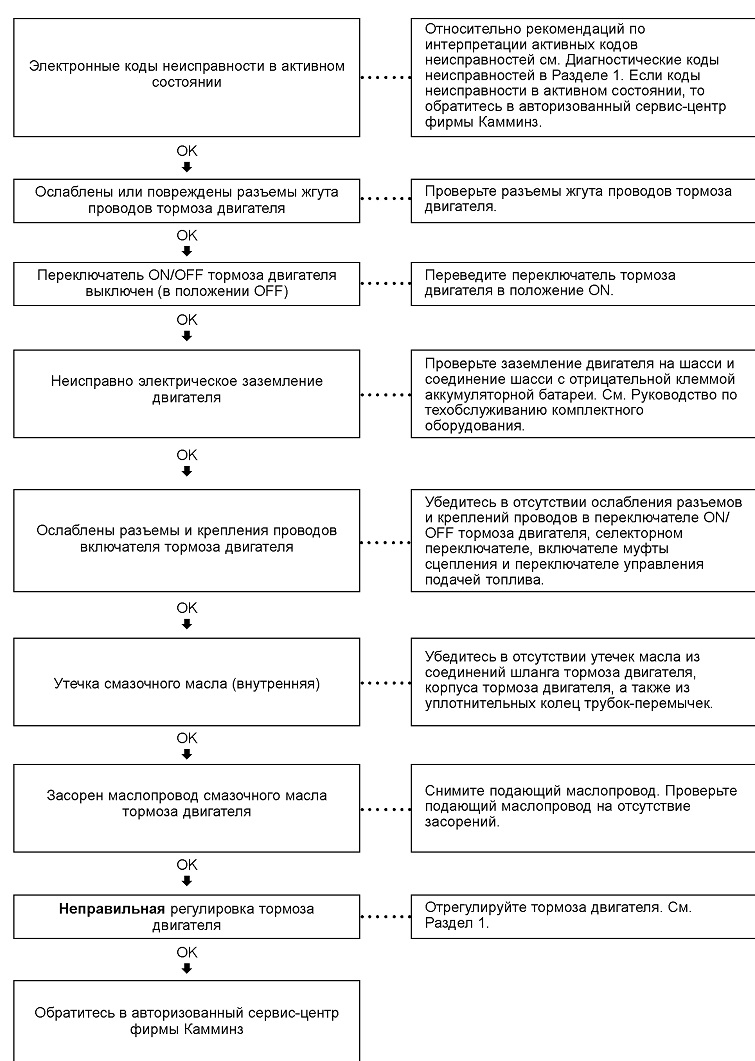 Электронные коды неисправности в активном состоянии

Относительно рекомендаций по интерпретации активных кодов неисправностей см. Диагностические коды неисправностей в Разделе 1. Если коды неисправности в активном состоянии, то обратитесь в авторизованный сервис-центр фирмы Камминз.

OK

Ослаблены или повреждены разъемы жгута проводов тормоза двигателя

Проверьте разъемы жгута проводов тормоза двигателя.

OK

Переключатель ON/OFF тормоза двигателя выключен (в положении OFF)

Переведите переключатель тормоза двигателя в положение ON.

OK

Неисправно электрическое заземление двигателя

Проверьте заземление двигателя на шасси и соединение шасси с отрицательной клеммой аккумуляторной батареи. См. Руководство по техобслуживанию комплектного оборудования.

OK

Ослаблены разъемы и крепления проводов включателя тормоза двигателя

Убедитесь в отсутствии ослабления разъемов и креплений проводов в переключателе ON/OFF тормоза двигателя, селекторном переключателе, включателе муфты сцепления и переключателе управления подачей топлива.

OK

Утечка смазочного масла (внутренняя)

Убедитесь в отсутствии утечек масла из соединений шланга тормоза двигателя, корпуса тормоза двигателя, а также из уплотнительных колец трубок-перемычек.

OK

Засорен маслопровод смазочного масла тормоза двигателя

Снимите подающий маслопровод. Проверьте подающий маслопровод на отсутствие засорений.

OK

Неправильная регулировка тормоза двигателя

Отрегулируйте тормоза двигателя. См. Раздел 1.

OK

Обратитесь в авторизованный сервис-центр фирмы Камминз